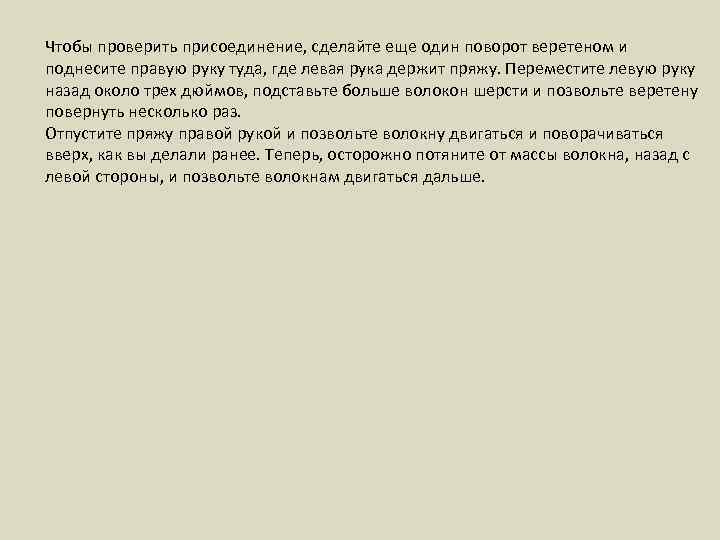 Чтобы проверить присоединение, сделайте еще один поворот веретеном и поднесите правую руку туда, где левая рука держит пряжу. Переместите левую руку назад около трех дюймов, подставьте больше волокон шерсти и позвольте веретену повернуть несколько раз.
Отпустите пряжу правой рукой и позвольте волокну двигаться и поворачиваться вверх, как вы делали ранее. Теперь, осторожно потяните от массы волокна, назад с левой стороны, и позвольте волокнам двигаться дальше.